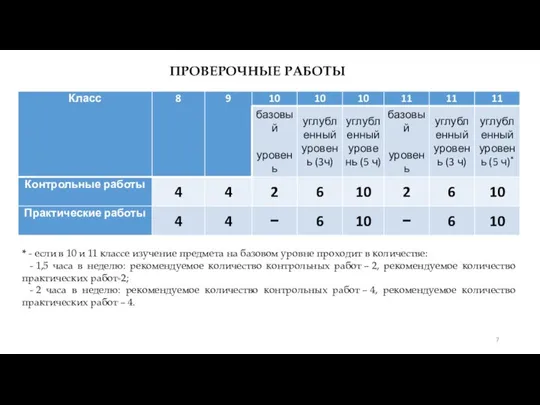 ПРОВЕРОЧНЫЕ РАБОТЫ

| Класс | 8 | 9 | 10 | 10 | 10 | 11 | 11 | 11 |
|---|---|---|---|---|---|---|---|---|
| | | | базовый уровень | углубленный уровень (3ч) | углубленный уровень (5 ч) | базовый уровень | углубленный уровень (3 ч) | углубленный уровень (5 ч)* |
| Контрольные работы | 4 | 4 | 2 | 6 | 10 | 2 | 6 | 10 |
| Практические работы | 4 | 4 | – | 6 | 10 | – | 6 | 10 |

* - если в 10 и 11 классе изучение предмета на базовом уровне проходит в количестве:
- 1,5 часа в неделю: рекомендуемое количество контрольных работ – 2, рекомендуемое количество практических работ-2;
- 2 часа в неделю: рекомендуемое количество контрольных работ – 4, рекомендуемое количество практических работ – 4.

7